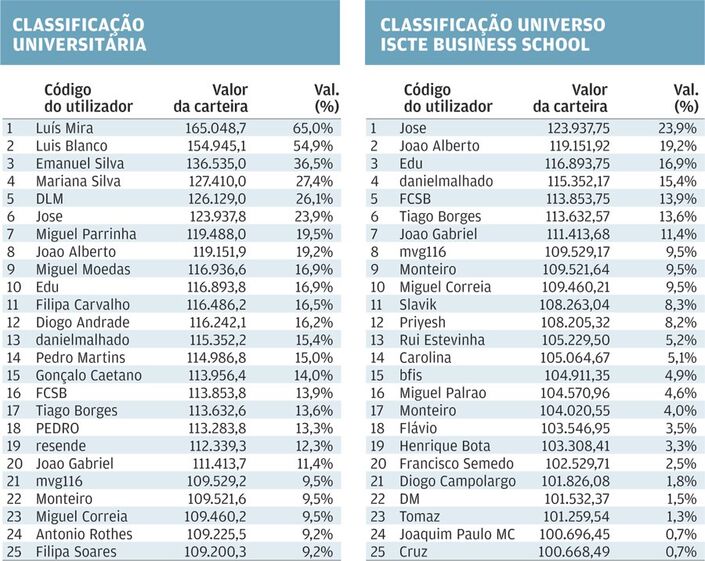 CLASSIFICAÇÃO UNIVERSITÁRIA

| | Código do utilizador | Valor da carteira | Val. (%) |
|---|---|---|---|
| 1 | Luís Mira | 165.048,7 | 65,0% |
| 2 | Luis Blanco | 154.945,1 | 54,9% |
| 3 | Emanuel Silva | 136.535,0 | 36,5% |
| 4 | Mariana Silva | 127.410,0 | 27,4% |
| 5 | DLM | 126.129,0 | 26,1% |
| 6 | Jose | 123.937,8 | 23,9% |
| 7 | Miguel Parrinha | 119.488,0 | 19,5% |
| 8 | Joao Alberto | 119.151,9 | 19,2% |
| 9 | Miguel Moedas | 116.936,6 | 16,9% |
| 10 | Edu | 116.893,8 | 16,9% |
| 11 | Filipa Carvalho | 116.486,2 | 16,5% |
| 12 | Diogo Andrade | 116.242,1 | 16,2% |
| 13 | danielmalhado | 115.352,2 | 15,4% |
| 14 | Pedro Martins | 114.986,8 | 15,0% |
| 15 | Gonçalo Caetano | 113.956,4 | 14,0% |
| 16 | FCSB | 113.853,8 | 13,9% |
| 17 | Tiago Borges | 113.632,6 | 13,6% |
| 18 | PEDRO | 113.283,8 | 13,3% |
| 19 | resende | 112.339,3 | 12,3% |
| 20 | Joao Gabriel | 111.413,7 | 11,4% |
| 21 | mvg116 | 109.529,2 | 9,5% |
| 22 | Monteiro | 109.521,6 | 9,5% |
| 23 | Miguel Correia | 109.460,2 | 9,5% |
| 24 | Antonio Rothes | 109.225,5 | 9,2% |
| 25 | Filipa Soares | 109.200,3 | 9,2% |

CLASSIFICAÇÃO UNIVERSO ISCTE BUSINESS SCHOOL

| | Código do utilizador | Valor da carteira | Val. (%) |
|---|---|---|---|
| 1 | Jose | 123.937,75 | 23,9% |
| 2 | Joao Alberto | 119.151,92 | 19,2% |
| 3 | Edu | 116.893,75 | 16,9% |
| 4 | danielmalhado | 115.352,17 | 15,4% |
| 5 | FCSB | 113.853,75 | 13,9% |
| 6 | Tiago Borges | 113.632,57 | 13,6% |
| 7 | Joao Gabriel | 111.413,68 | 11,4% |
| 8 | mvg116 | 109.529,17 | 9,5% |
| 9 | Monteiro | 109.521,64 | 9,5% |
| 10 | Miguel Correia | 109.460,21 | 9,5% |
| 11 | Slavik | 108.263,04 | 8,3% |
| 12 | Priyesh | 108.205,32 | 8,2% |
| 13 | Rui Estevinha | 105.229,50 | 5,2% |
| 14 | Carolina | 105.064,67 | 5,1% |
| 15 | bfis | 104.911,35 | 4,9% |
| 16 | Miguel Palrao | 104.570,96 | 4,6% |
| 17 | Monteiro | 104.020,55 | 4,0% |
| 18 | Flávio | 103.546,95 | 3,5% |
| 19 | Henrique Bota | 103.308,41 | 3,3% |
| 20 | Francisco Semedo | 102.529,71 | 2,5% |
| 21 | Diogo Campolargo | 101.826,08 | 1,8% |
| 22 | DM | 101.532,37 | 1,5% |
| 23 | Tomaz | 101.259,54 | 1,3% |
| 24 | Joaquim Paulo MC | 100.696,45 | 0,7% |
| 25 | Cruz | 100.668,49 | 0,7% |